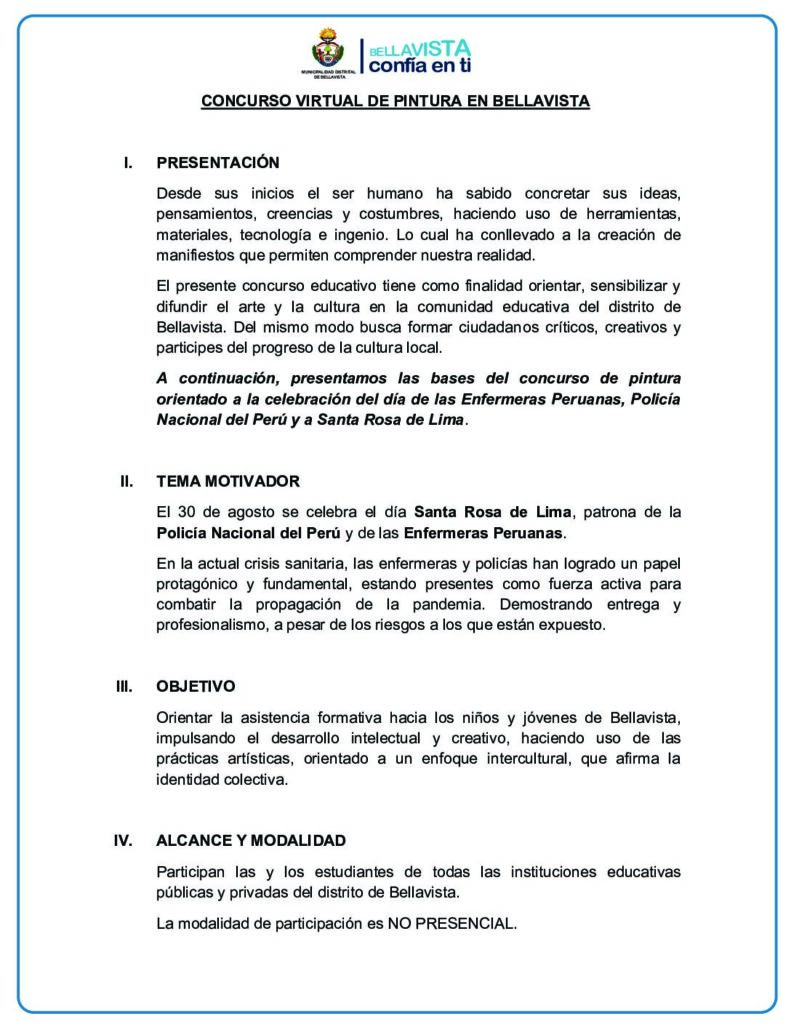 MUNICIPALIDAD DISTRITAL DE BELLAVISTA

BELLAVISTA confía en ti

CONCURSO VIRTUAL DE PINTURA EN BELLAVISTA

I. PRESENTACIÓN

Desde sus inicios el ser humano ha sabido concretar sus ideas, pensamientos, creencias y costumbres, haciendo uso de herramientas, materiales, tecnología e ingenio. Lo cual ha conllevado a la creación de manifiestos que permiten comprender nuestra realidad.

El presente concurso educativo tiene como finalidad orientar, sensibilizar y difundir el arte y la cultura en la comunidad educativa del distrito de Bellavista. Del mismo modo busca formar ciudadanos críticos, creativos y participes del progreso de la cultura local.

A continuación, presentamos las bases del concurso de pintura orientado a la celebración del día de las Enfermeras Peruanas, Policía Nacional del Perú y a Santa Rosa de Lima.

II. TEMA MOTIVADOR

El 30 de agosto se celebra el día Santa Rosa de Lima, patrona de la Policía Nacional del Perú y de las Enfermeras Peruanas.

En la actual crisis sanitaria, las enfermeras y policías han logrado un papel protagónico y fundamental, estando presentes como fuerza activa para combatir la propagación de la pandemia. Demostrando entrega y profesionalismo, a pesar de los riesgos a los que están expuesto.

III. OBJETIVO

Orientar la asistencia formativa hacia los niños y jóvenes de Bellavista, impulsando el desarrollo intelectual y creativo, haciendo uso de las prácticas artísticas, orientado a un enfoque intercultural, que afirma la identidad colectiva.

IV. ALCANCE Y MODALIDAD

Participan las y los estudiantes de todas las instituciones educativas públicas y privadas del distrito de Bellavista.

La modalidad de participación es NO PRESENCIAL.